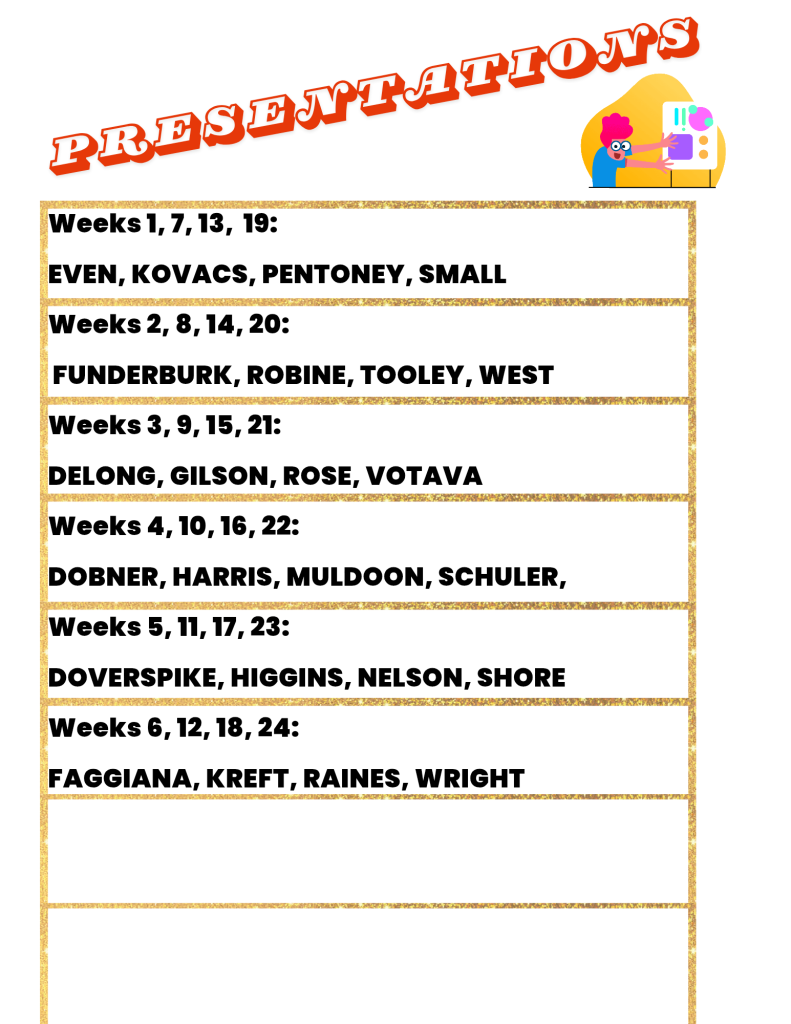 PRESENTATIONS

Weeks 1, 7, 13, 19:

EVEN, KOVACS, PENTONEY, SMALL

Weeks 2, 8, 14, 20:

FUNDERBURK, ROBINE, TOOLEY, WEST

Weeks 3, 9, 15, 21:

DELONG, GILSON, ROSE, VOTAVA

Weeks 4, 10, 16, 22:

DOBNER, HARRIS, MULDOON, SCHULER,

Weeks 5, 11, 17, 23:

DOVERSPIKE, HIGGINS, NELSON, SHORE

Weeks 6, 12, 18, 24:

FAGGIANA, KREFT, RAINES, WRIGHT